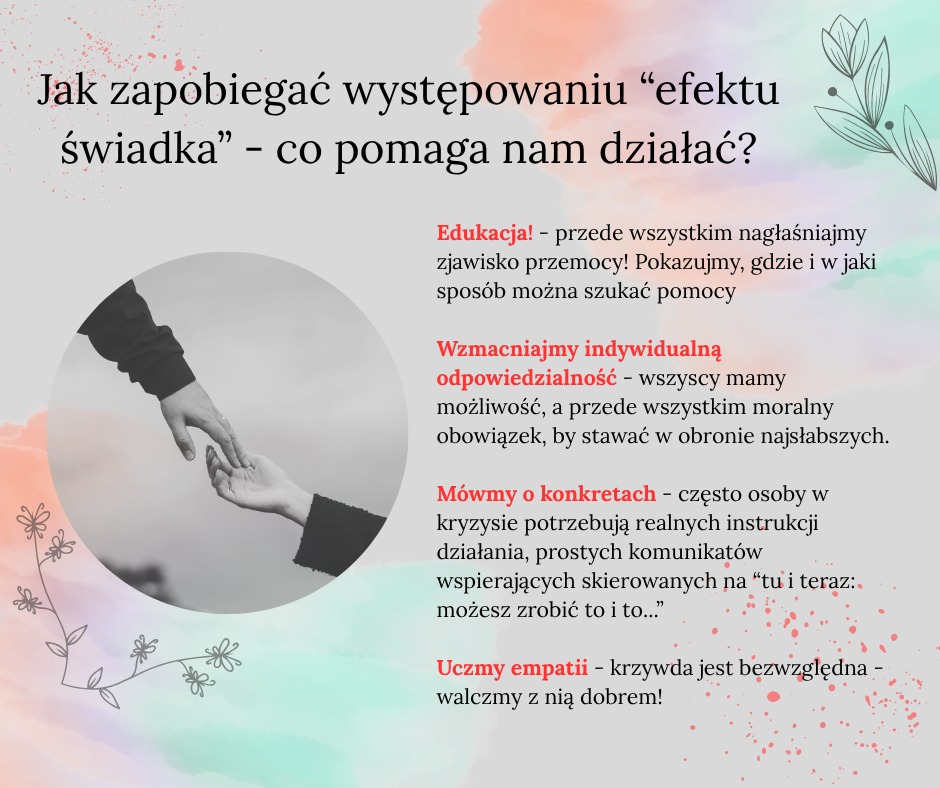 Jak zapobiegać występowaniu "efektu świadka" - co pomaga nam działać?

Edukacja! - przede wszystkim nagłaśniajmy zjawisko przemocy! Pokazujmy, gdzie i w jaki sposób można szukać pomocy

Wzmacniajmy indywidualną odpowiedzialność - wszyscy mamy możliwość, a przede wszystkim moralny obowiązek, by stawać w obronie najsłabszych.

Mówmy o konkretach - często osoby w kryzysie potrzebują realnych instrukcji działania, prostych komunikatów wspierających skierowanych na "tu i teraz: możesz zrobić to i to..."

Uczmy empatii - krzywda jest bezwzględna - walczmy z nią dobrem!